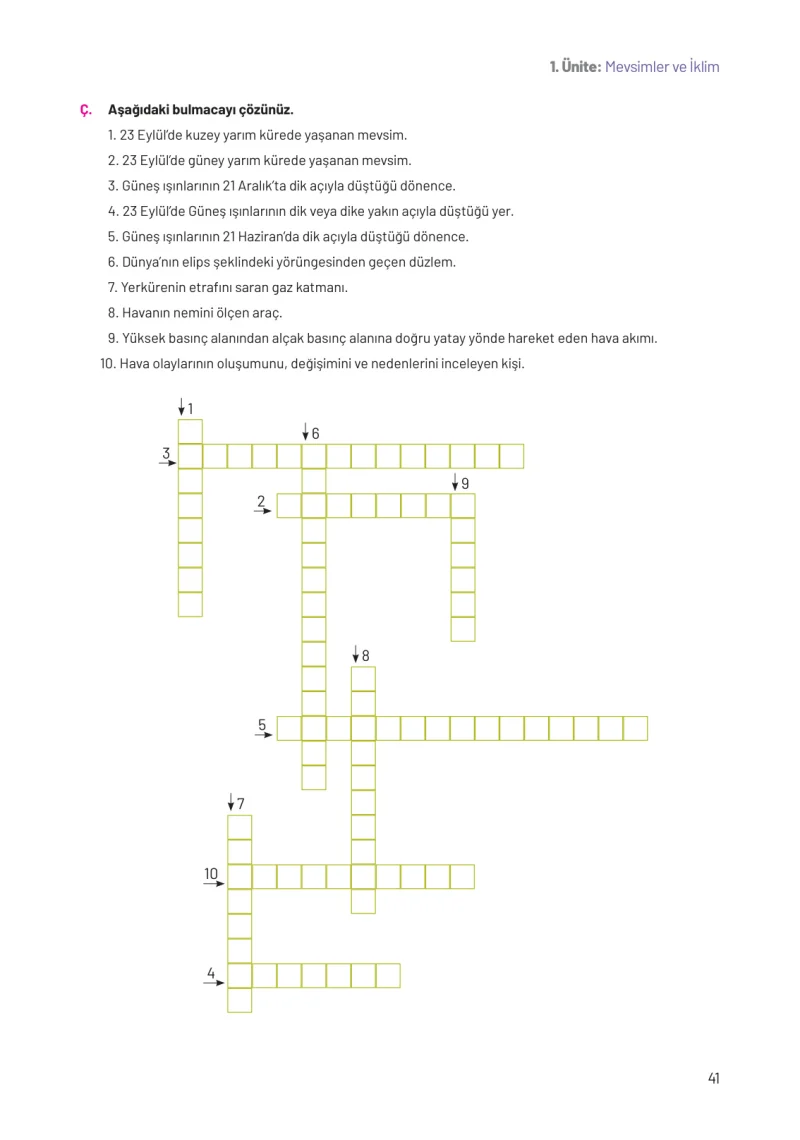 1. Ünite: Mevsimler ve İklim

Ç. Aşağıdaki bulmacayı çözünüz.

1. 23 Eylül'de kuzey yarım kürede yaşanan mevsim.
2. 23 Eylül'de güney yarım kürede yaşanan mevsim.
3. Güneş ışınlarının 21 Aralık'ta dik açıyla düştüğü dönence.
4. 23 Eylül'de Güneş ışınlarının dik veya dike yakın açıyla düştüğü yer.
5. Güneş ışınlarının 21 Haziran'da dik açıyla düştüğü dönence.
6. Dünya'nın elips şeklindeki yörüngesinden geçen düzlem.
7. Yerkürenin etrafını saran gaz katmanı.
8. Havanın nemini ölçen araç.
9. Yüksek basınç alanından alçak basınç alanına doğru yatay yönde hareket eden hava akımı.
10. Hava olaylarının oluşumunu, değişimini ve nedenlerini inceleyen kişi.

1
6
3
9
2
8
5
7
10
4

41